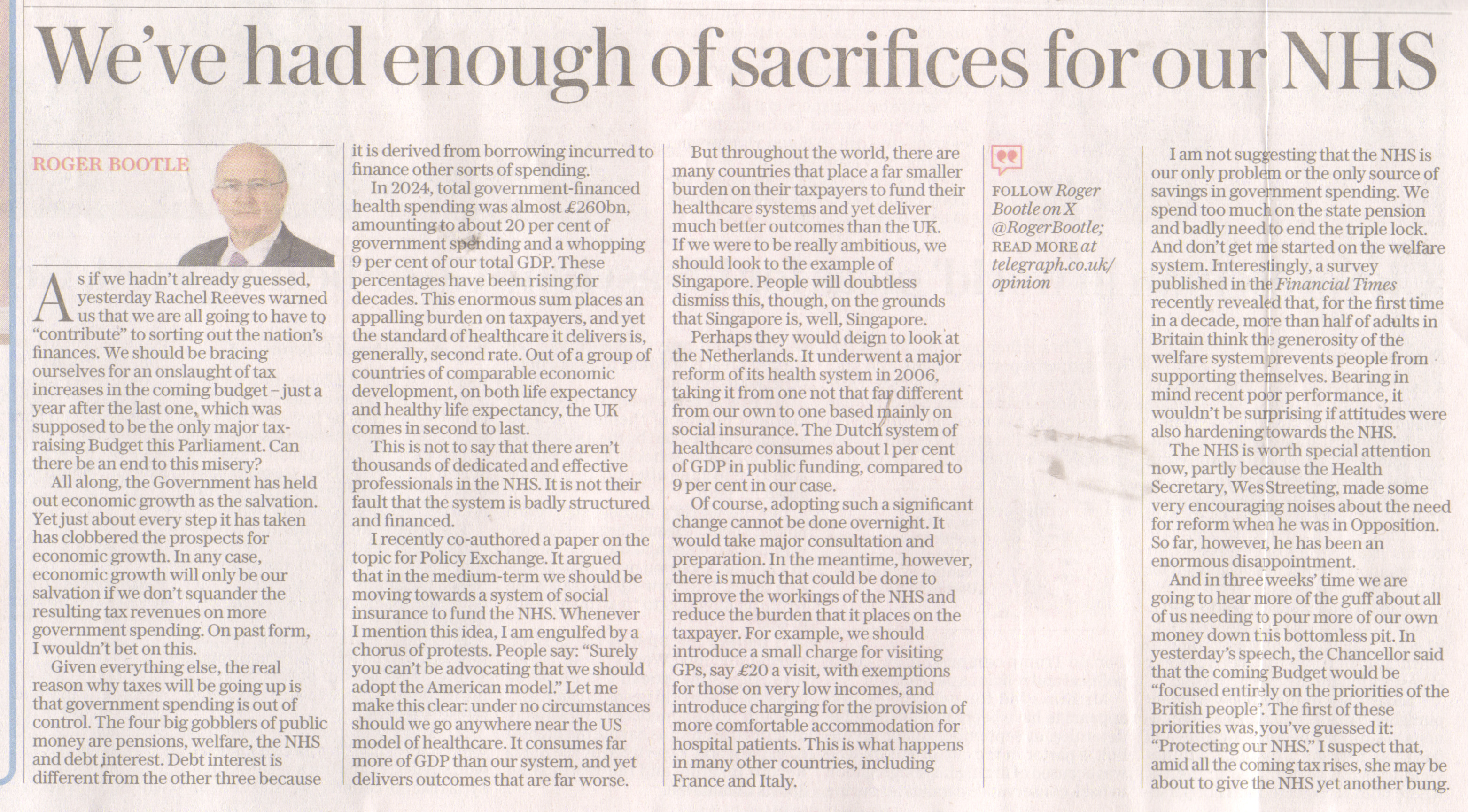 We've had enough of sacrifices for our NHS

ROGER BOOTLE

As if we hadn't already guessed, yesterday Rachel Reeves warned us that we are all going to have to "contribute" to sorting out the nation's finances. We should be bracing ourselves for an onslaught of tax increases in the coming budget – just a year after the last one, which was supposed to be the only major tax-raising Budget this Parliament. Can there be an end to this misery?

All along, the Government has held out economic growth as the salvation. Yet just about every step it has taken has clobbered the prospects for economic growth. In any case, economic growth will only be our salvation if we don't squander the resulting tax revenues on more government spending. On past form, I wouldn't bet on this.

Given everything else, the real reason why taxes will be going up is that government spending is out of control. The four big gobblers of public money are pensions, welfare, the NHS and debt interest. Debt interest is different from the other three because it is derived from borrowing incurred to finance other sorts of spending.

In 2024, total government-financed health spending was almost £260bn, amounting to about 20 per cent of government spending and a whopping 9 per cent of our total GDP. These percentages have been rising for decades. This enormous sum places an appalling burden on taxpayers, and yet the standard of healthcare it delivers is, generally, second rate. Out of a group of countries of comparable economic development, on both life expectancy and healthy life expectancy, the UK comes in second to last.

This is not to say that there aren't thousands of dedicated and effective professionals in the NHS. It is not their fault that the system is badly structured and financed.

I recently co-authored a paper on the topic for Policy Exchange. It argued that in the medium-term we should be moving towards a system of social insurance to fund the NHS. Whenever I mention this idea, I am engulfed by a chorus of protests. People say: "Surely you can't be advocating that we should adopt the American model." Let me make this clear: under no circumstances should we go anywhere near the US model of healthcare. It consumes far more of GDP than our system, and yet delivers outcomes that are far worse.

But throughout the world, there are many countries that place a far smaller burden on their taxpayers to fund their healthcare systems and yet deliver much better outcomes than the UK. If we were to be really ambitious, we should look to the example of Singapore. People will doubtless dismiss this, though, on the grounds that Singapore is, well, Singapore.

Perhaps they would deign to look at the Netherlands. It underwent a major reform of its health system in 2006, taking it from one not that far different from our own to one based mainly on social insurance. The Dutch system of healthcare consumes about 1 per cent of GDP in public funding, compared to 9 per cent in our case.

Of course, adopting such a significant change cannot be done overnight. It would take major consultation and preparation. In the meantime, however, there is much that could be done to improve the workings of the NHS and reduce the burden that it places on the taxpayer. For example, we should introduce a small charge for visiting GPs, say £20 a visit, with exemptions for those on very low incomes, and introduce charging for the provision of more comfortable accommodation for hospital patients. This is what happens in many other countries, including France and Italy.

FOLLOW Roger Bootle on X @RogerBootle; READ MORE at telegraph.co.uk/opinion

I am not suggesting that the NHS is our only problem or the only source of savings in government spending. We spend too much on the state pension and badly need to end the triple lock. And don't get me started on the welfare system. Interestingly, a survey published in the Financial Times recently revealed that, for the first time in a decade, more than half of adults in Britain think the generosity of the welfare system prevents people from supporting themselves. Bearing in mind recent poor performance, it wouldn't be surprising if attitudes were also hardening towards the NHS.

The NHS is worth special attention now, partly because the Health Secretary, Wes Streeting, made some very encouraging noises about the need for reform when he was in Opposition. So far, however, he has been an enormous disappointment.

And in three weeks' time we are going to hear more of the guff about all of us needing to pour more of our own money down this bottomless pit. In yesterday's speech, the Chancellor said that the coming Budget would be "focused entirely on the priorities of the British people". The first of these priorities was, you've guessed it: "Protecting our NHS." I suspect that, amid all the coming tax rises, she may be about to give the NHS yet another bung.